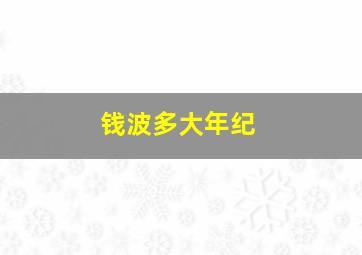 钱波多大年纪